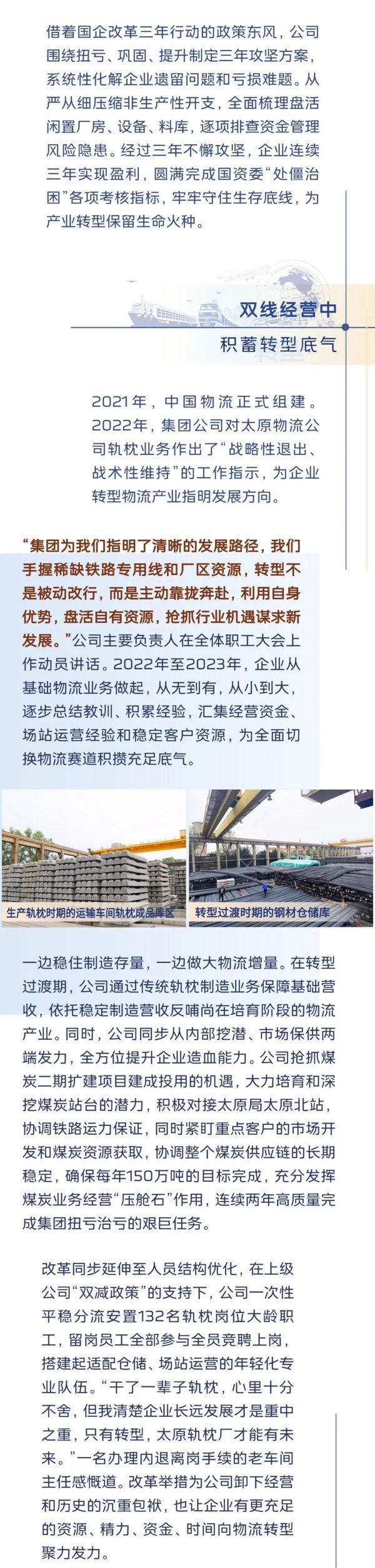 借着国企改革三年行动的政策东风，公司围绕扭亏、巩固、提升制定三年攻坚方案，系统性化解企业遗留问题和亏损难题。从严从细压缩非生产性开支，全面梳理盘活闲置厂房、设备、料库，逐项排查资金管理风险隐患。经过三年不懈攻坚，企业连续三年实现盈利，圆满完成国资委“处僵治困”各项考核指标，牢牢守住生存底线，为产业转型保留生命火种。

双线经营中
积蓄转型底气

2021年，中国物流正式组建。2022年，集团公司对太原物流公司轨枕业务作出了“战略性退出、战术性维持”的工作指示，为企业转型物流产业指明发展方向。

“集团为我们指明了清晰的发展路径，我们手握稀缺铁路专用线和厂区资源，转型不是被动改行，而是主动靠拢奔赴，利用自身优势，盘活自有资源，抢抓行业机遇谋求新发展。”公司主要负责人在全体职工大会上作动员讲话。2022年至2023年，企业从基础物流业务做起，从无到有，从小到大，逐步总结教训、积累经验，汇集经营资金、场站运营经验和稳定客户资源，为全面切换物流赛道积攒充足底气。

生产轨枕时期的运输车间轨枕成品库区

转型过渡时期的钢材仓储库

一边稳住制造存量，一边做大物流增量。在转型过渡期，公司通过传统轨枕制造业务保障基础营收，依托稳定制造营收反哺尚在培育阶段的物流产业。同时，公司同步从内部挖潜、市场保供两端发力，全方位提升企业造血能力。公司抢抓煤炭二期扩建项目建成投用的机遇，大力培育和深挖煤炭站台的潜力，积极对接太原局太原北站，协调铁路运力保证，同时紧盯重点客户的市场开发和煤炭资源获取，协调整个煤炭供应链的长期稳定，确保每年150万吨的目标完成，充分发挥煤炭业务经营“压舱石”作用，连续两年高质量完成集团扭亏治亏的艰巨任务。

改革同步延伸至人员结构优化，在上级公司“双减政策”的支持下，公司一次性平稳分流安置132名轨枕岗位大龄职工，留岗员工全部参与全员竞聘上岗，搭建起适配仓储、场站运营的年轻化专业队伍。“干了一辈子轨枕，心里十分不舍，但我清楚企业长远发展才是重中之重，只有转型，太原轨枕厂才能有未来。”一名办理内退离岗手续的老车间主任感慨道。改革举措为公司卸下经营和历史的沉重包袱，也让企业有更充足的资源、精力、资金、时间向物流转型聚力发力。